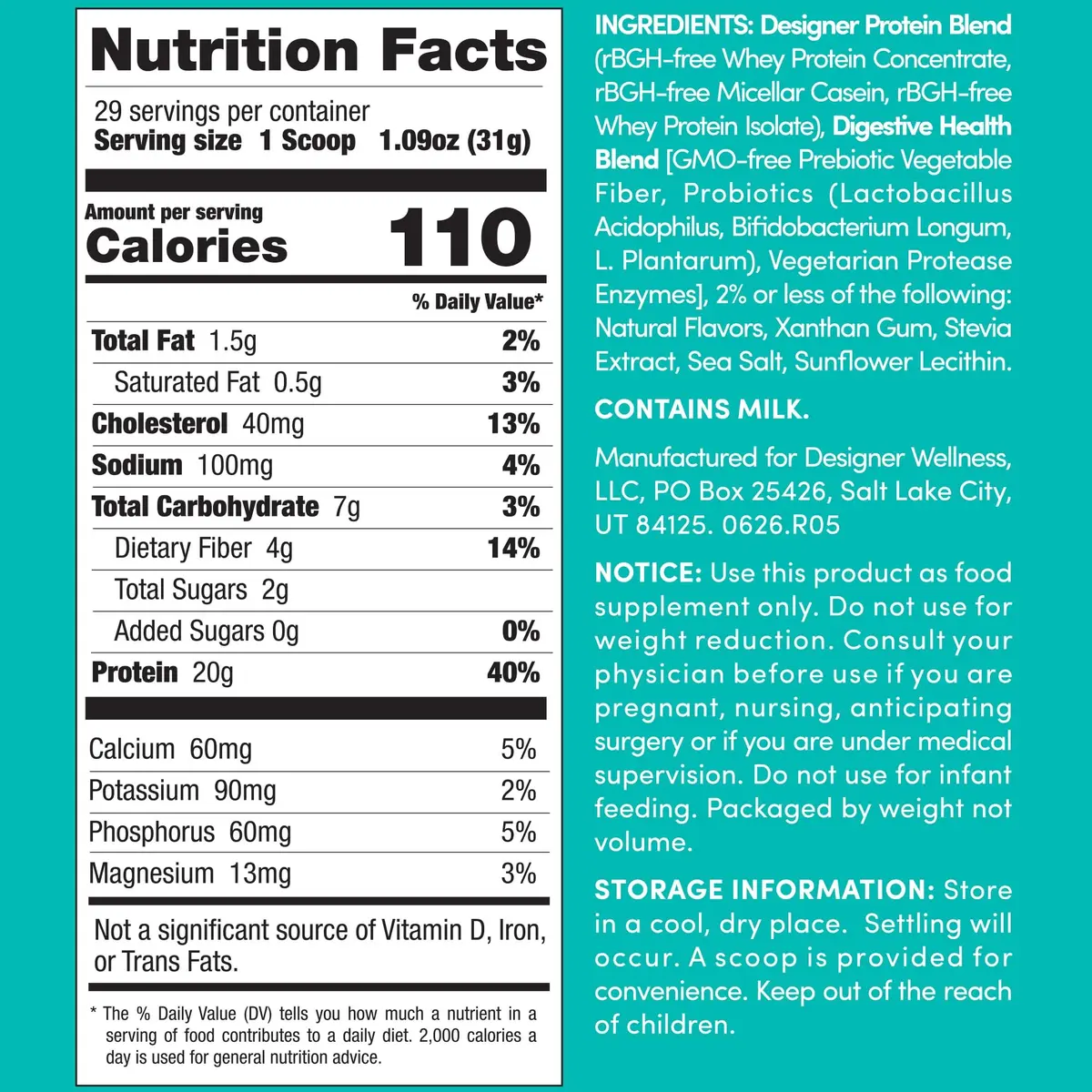 Nutrition Facts

29 servings per container
Serving size 1 Scoop 1.09oz (31g)

Amount per serving
Calories 110

% Daily Value*

Total Fat 1.5g 2%
Saturated Fat 0.5g 3%
Cholesterol 40mg 13%
Sodium 100mg 4%
Total Carbohydrate 7g 3%
Dietary Fiber 4g 14%
Total Sugars 2g
Added Sugars 0g 0%
Protein 20g 40%

Calcium 60mg 5%
Potassium 90mg 2%
Phosphorus 60mg 5%
Magnesium 13mg 3%

Not a significant source of Vitamin D, Iron, or Trans Fats.

* The % Daily Value (DV) tells you how much a nutrient in a serving of food contributes to a daily diet. 2,000 calories a day is used for general nutrition advice.

INGREDIENTS: Designer Protein Blend (rBGH-free Whey Protein Concentrate, rBGH-free Micellar Casein, rBGH-free Whey Protein Isolate), Digestive Health Blend [GMO-free Prebiotic Vegetable Fiber, Probiotics (Lactobacillus Acidophilus, Bifidobacterium Longum, L. Plantarum), Vegetarian Protease Enzymes], 2% or less of the following: Natural Flavors, Xanthan Gum, Stevia Extract, Sea Salt, Sunflower Lecithin.

CONTAINS MILK.

Manufactured for Designer Wellness, LLC, PO Box 25426, Salt Lake City, UT 84125. 0626.R05

NOTICE: Use this product as food supplement only. Do not use for weight reduction. Consult your physician before use if you are pregnant, nursing, anticipating surgery or if you are under medical supervision. Do not use for infant feeding. Packaged by weight not volume.

STORAGE INFORMATION: Store in a cool, dry place. Settling will occur. A scoop is provided for convenience. Keep out of the reach of children.